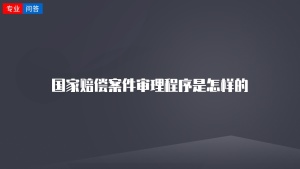 专业 问答

国家赔偿案件审理程序是怎样的